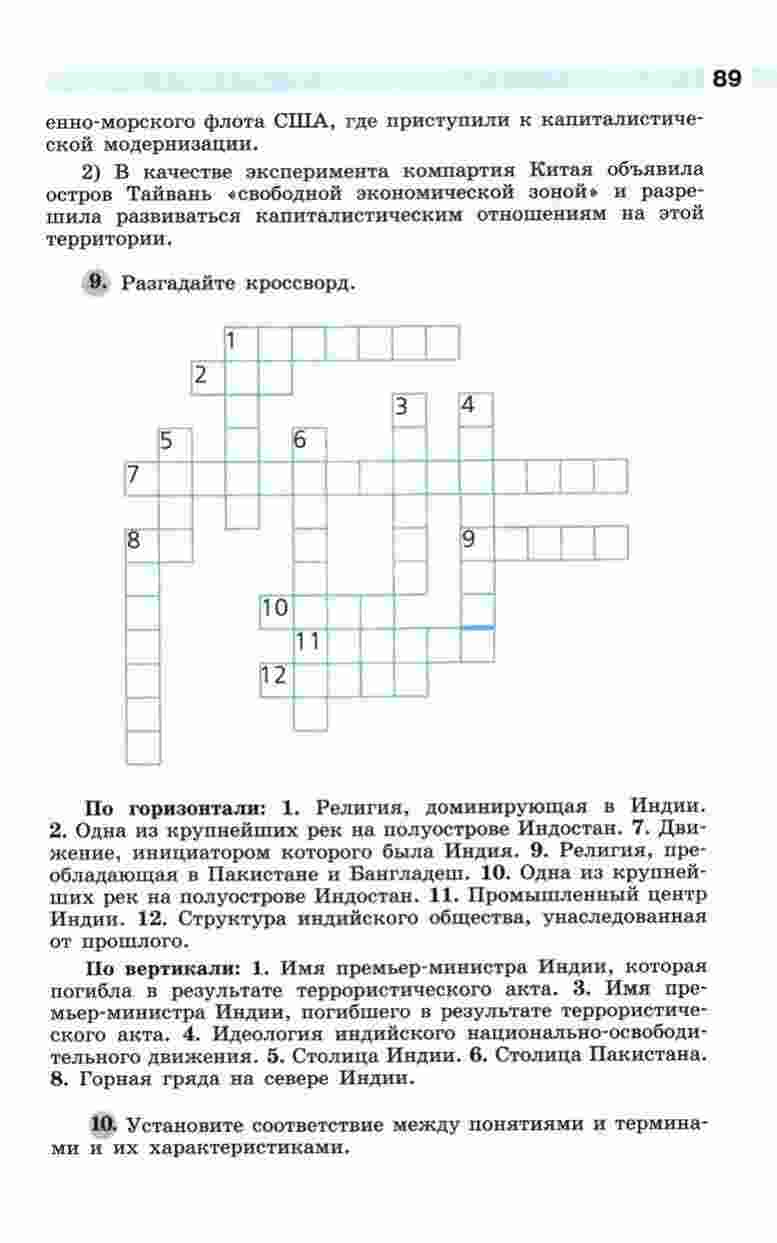 89

енно-морского флота США, где приступили к капиталистической модернизации.

2) В качестве эксперимента компартия Китая объявила остров Тайвань «свободной экономической зоной» и разрешила развиваться капиталистическим отношениям на этой территории.

9. Разгадайте кроссворд.

1
2
3 4
5 6
7
8 9
10
11
12

По горизонтали: 1. Религия, доминирующая в Индии. 2. Одна из крупнейших рек на полуострове Индостан. 7. Движение, инициатором которого была Индия. 9. Религия, преобладающая в Пакистане и Бангладеш. 10. Одна из крупнейших рек на полуострове Индостан. 11. Промышленный центр Индии. 12. Структура индийского общества, унаследованная от прошлого.

По вертикали: 1. Имя премьер-министра Индии, которая погибла в результате террористического акта. 3. Имя премьер-министра Индии, погибшего в результате террористического акта. 4. Идеология индийского национально-освободительного движения. 5. Столица Индии. 6. Столица Пакистана. 8. Горная гряда на севере Индии.

10. Установите соответствие между понятиями и терминами и их характеристиками.